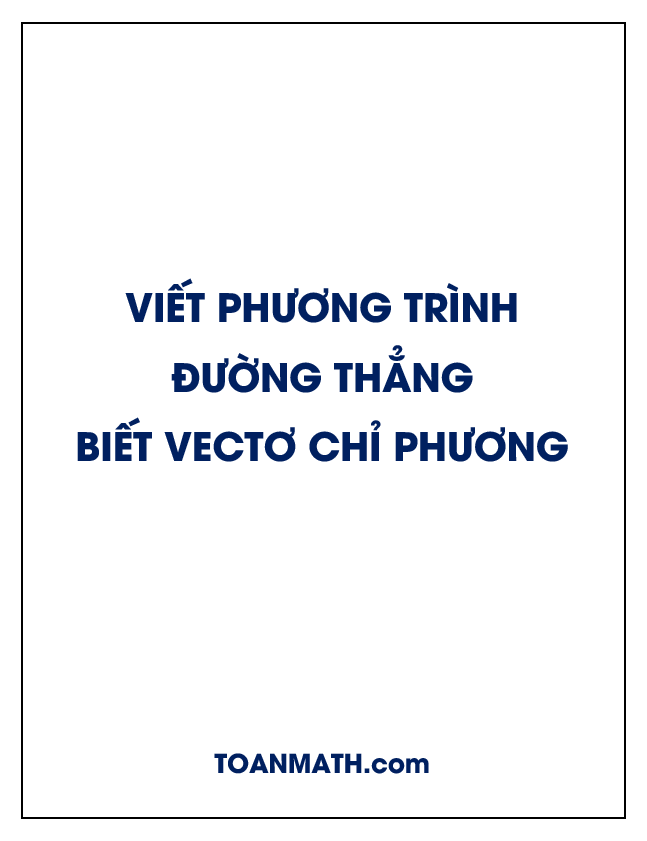 VIẾT PHƯƠNG TRÌNH
ĐƯỜNG THẲNG
BIẾT VECTƠ CHỈ PHƯƠNG

TOANMATH.com